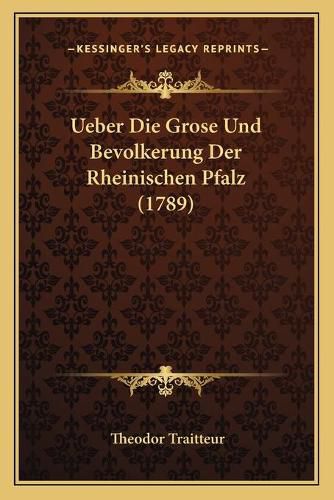 —KESSINGER'S LEGACY REPRINTS—

Ueber Die Grose Und Bevolkerung Der Rheinischen Pfalz (1789)

Theodor Traitteur